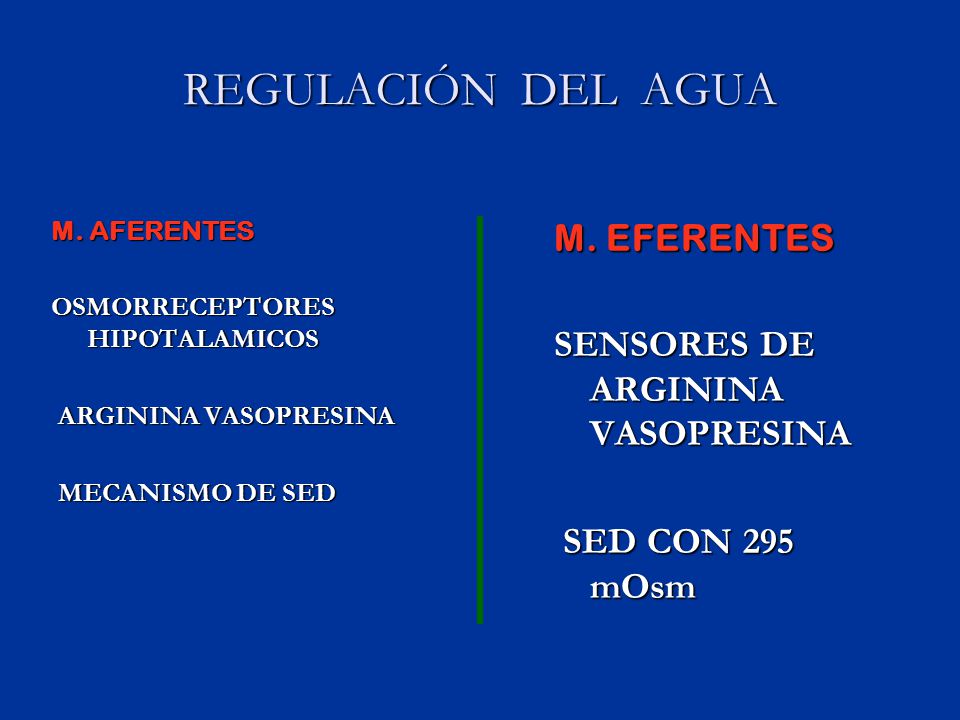 REGULACIÓN DEL AGUA

M. AFERENTES

OSMORRECEPTORES HIPOTALAMICOS

ARGININA VASOPRESINA

MECANISMO DE SED

M. EFERENTES

SENSORES DE ARGININA VASOPRESINA

SED CON 295 mOsm